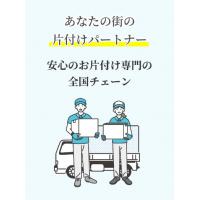 あなたの街の
片付けパートナー

安心のお片付け専門の
全国チェーン